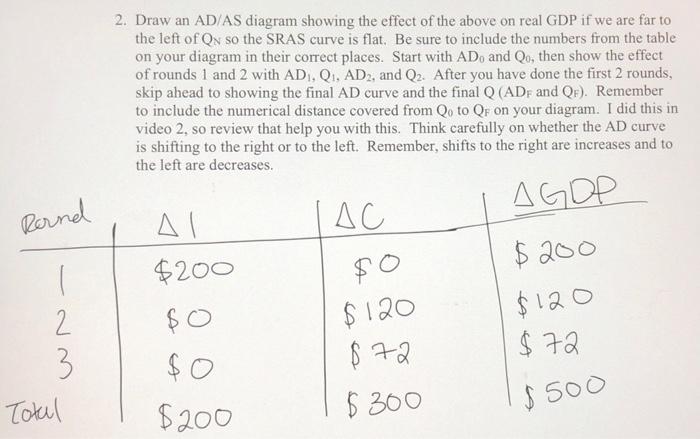 2. Draw an AD/AS diagram showing the effect of the above on real GDP if we are far to the left of $Q_N$ so the SRAS curve is flat. Be sure to include the numbers from the table on your diagram in their correct places. Start with $AD_0$ and $Q_0$, then show the effect of rounds 1 and 2 with $AD_1$, $Q_1$, $AD_2$, and $Q_2$. After you have done the first 2 rounds, skip ahead to showing the final AD curve and the final Q ($AD_F$ and $Q_F$). Remember to include the numerical distance covered from $Q_0$ to $Q_F$ on your diagram. I did this in video 2, so review that help you with this. Think carefully on whether the AD curve is shifting to the right or to the left. Remember, shifts to the right are increases and to the left are decreases.

| Round | $\Delta I$ | $\Delta C$ | $\Delta GDP$ |
|---|---|---|---|
| 1 | \$200 | \$0 | \$200 |
| 2 | \$0 | \$120 | \$120 |
| 3 | \$0 | \$72 | \$72 |
| Total | \$200 | \$300 | \$500 |